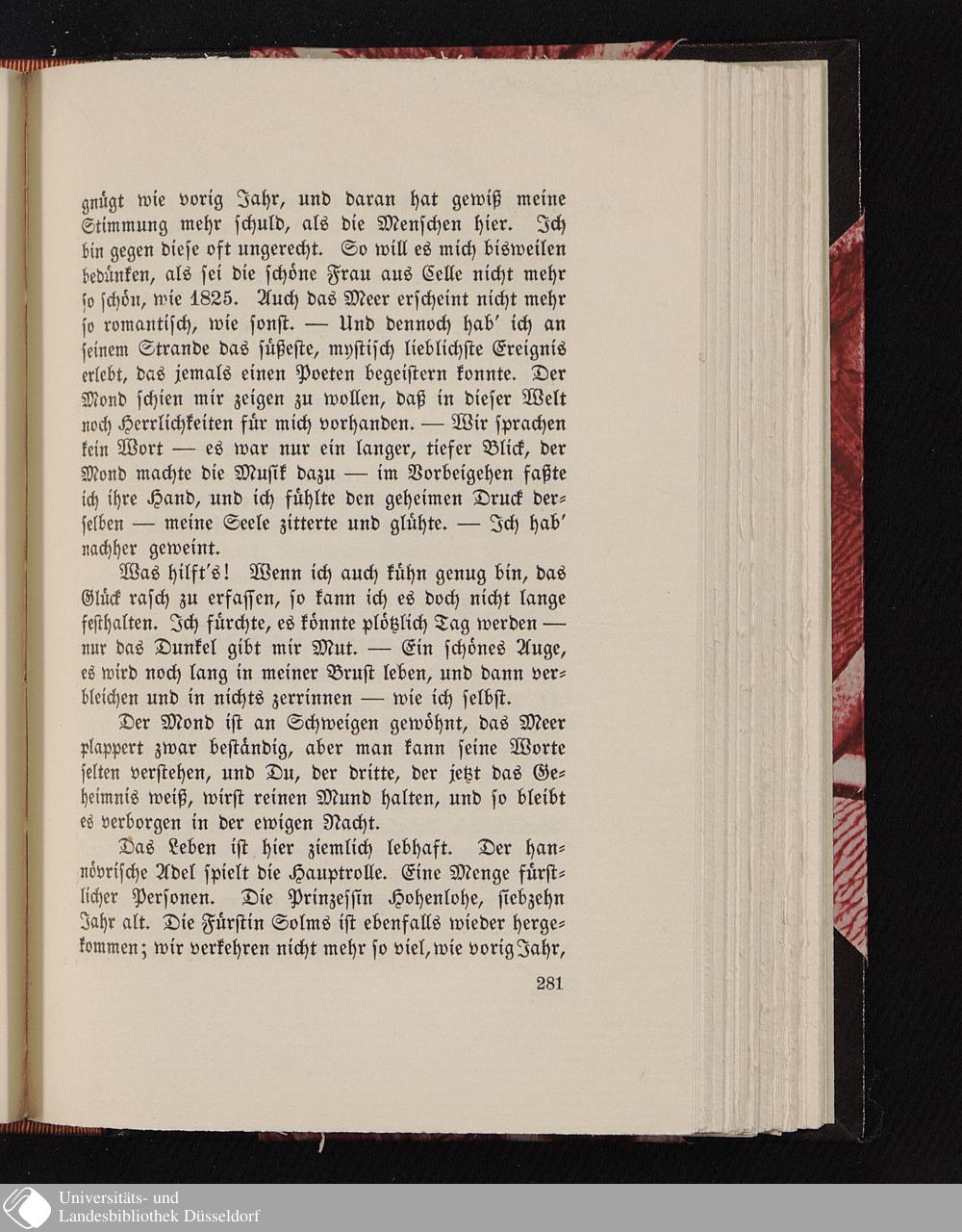 gnügt wie vorig Jahr, und daran hat gewiß meine Stimmung mehr schuld, als die Menschen hier. Ich bin gegen diese oft ungerecht. So will es mich bisweilen bedünken, als sei die schöne Frau aus Celle nicht mehr so schön, wie 1825. Auch das Meer erscheint nicht mehr so romantisch, wie sonst. — Und dennoch hab' ich an seinem Strande das süßeste, mystisch lieblichste Ereignis erlebt, das jemals einen Poeten begeistern konnte. Der Mond schien mir zeigen zu wollen, daß in dieser Welt noch Herrlichkeiten für mich vorhanden. — Wir sprachen kein Wort — es war nur ein langer, tiefer Blick, der Mond machte die Musik dazu — im Vorbeigehen faßte ich ihre Hand, und ich fühlte den geheimen Druck derselben — meine Seele zitterte und glühte. — Ich hab' nachher geweint.

Was hilft's! Wenn ich auch kühn genug bin, das Glück rasch zu erfassen, so kann ich es doch nicht lange festhalten. Ich fürchte, es könnte plötzlich Tag werden — nur das Dunkel gibt mir Mut. — Ein schönes Auge, es wird noch lang in meiner Brust leben, und dann verbleichen und in nichts zerrinnen — wie ich selbst.

Der Mond ist an Schweigen gewöhnt, das Meer plappert zwar beständig, aber man kann seine Worte selten verstehen, und Du, der dritte, der jetzt das Geheimnis weiß, wirst reinen Mund halten, und so bleibt es verborgen in der ewigen Nacht.

Das Leben ist hier ziemlich lebhaft. Der hannövrische Adel spielt die Hauptrolle. Eine Menge fürstlicher Personen. Die Prinzessin Hohenlohe, siebzehn Jahr alt. Die Fürstin Solms ist ebenfalls wieder hergekommen; wir verkehren nicht mehr so viel, wie vorig Jahr,

281

Universitäts- und
Landesbibliothek Düsseldorf